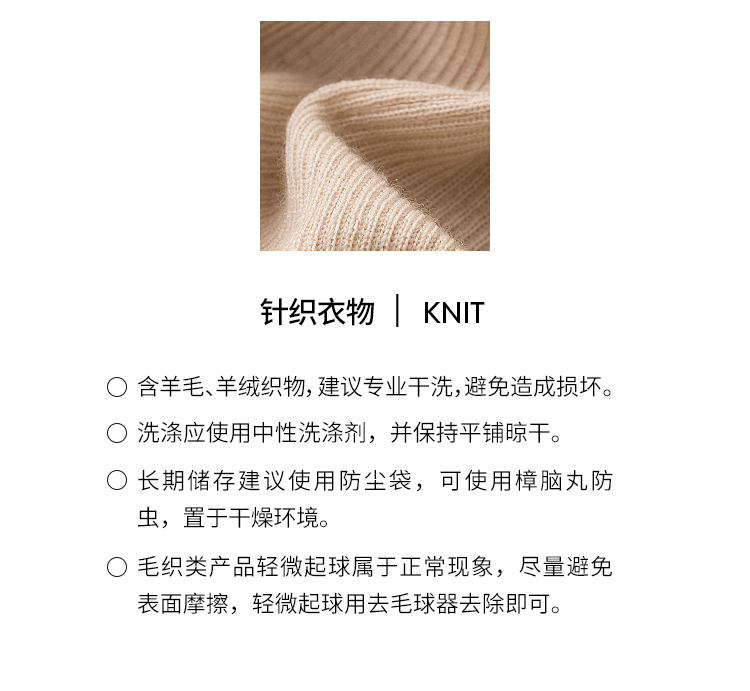 针织衣物 | KNIT

○ 含羊毛、羊绒织物，建议专业干洗，避免造成损坏。

○ 洗涤应使用中性洗涤剂，并保持平铺晾干。

○ 长期储存建议使用防尘袋，可使用樟脑丸防虫，置于干燥环境。

○ 毛织类产品轻微起球属于正常现象，尽量避免表面摩擦，轻微起球用去毛球器去除即可。